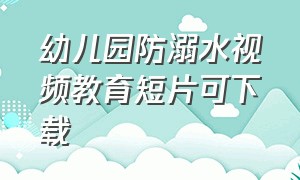 幼儿园防溺水视频教育短片可下载